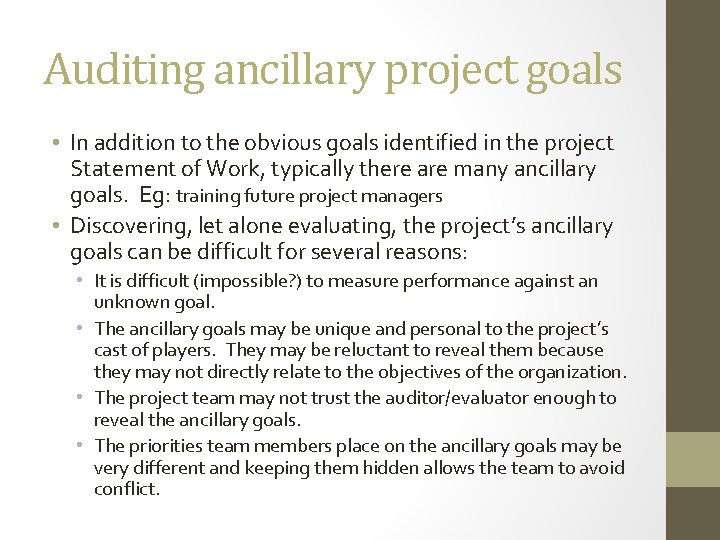 Auditing ancillary project goals

• In addition to the obvious goals identified in the project Statement of Work, typically there are many ancillary goals. Eg: training future project managers
• Discovering, let alone evaluating, the project's ancillary goals can be difficult for several reasons:
  • It is difficult (impossible?) to measure performance against an unknown goal.
  • The ancillary goals may be unique and personal to the project's cast of players. They may be reluctant to reveal them because they may not directly relate to the objectives of the organization.
  • The project team may not trust the auditor/evaluator enough to reveal the ancillary goals.
  • The priorities team members place on the ancillary goals may be very different and keeping them hidden allows the team to avoid conflict.